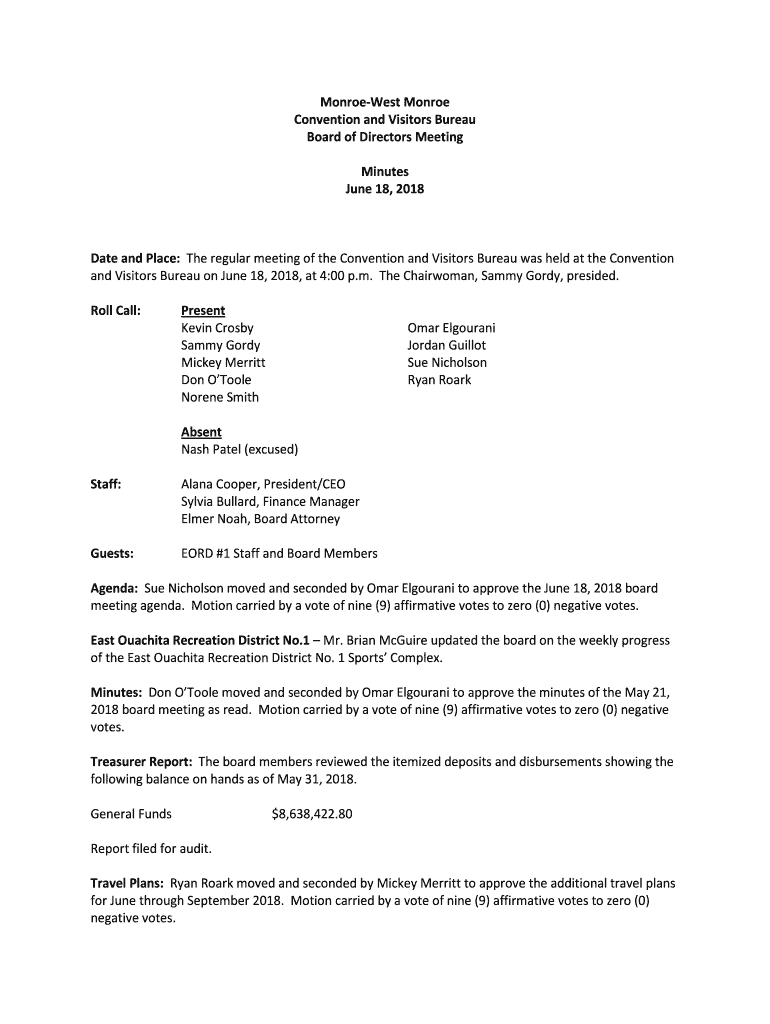 Monroe-West Monroe
Convention and Visitors Bureau
Board of Directors Meeting

Minutes
June 18, 2018

Date and Place: The regular meeting of the Convention and Visitors Bureau was held at the Convention and Visitors Bureau on June 18, 2018, at 4:00 p.m. The Chairwoman, Sammy Gordy, presided.

Roll Call:

Present
Kevin Crosby
Sammy Gordy
Mickey Merritt
Don O'Toole
Norene Smith

Omar Elgourani
Jordan Guillot
Sue Nicholson
Ryan Roark

Absent
Nash Patel (excused)

Staff:

Alana Cooper, President/CEO
Sylvia Bullard, Finance Manager
Elmer Noah, Board Attorney

Guests:

EORD #1 Staff and Board Members

Agenda: Sue Nicholson moved and seconded by Omar Elgourani to approve the June 18, 2018 board meeting agenda. Motion carried by a vote of nine (9) affirmative votes to zero (0) negative votes.

East Ouachita Recreation District No.1 – Mr. Brian McGuire updated the board on the weekly progress of the East Ouachita Recreation District No. 1 Sports' Complex.

Minutes: Don O'Toole moved and seconded by Omar Elgourani to approve the minutes of the May 21, 2018 board meeting as read. Motion carried by a vote of nine (9) affirmative votes to zero (0) negative votes.

Treasurer Report: The board members reviewed the itemized deposits and disbursements showing the following balance on hands as of May 31, 2018.

General Funds $8,638,422.80

Report filed for audit.

Travel Plans: Ryan Roark moved and seconded by Mickey Merritt to approve the additional travel plans for June through September 2018. Motion carried by a vote of nine (9) affirmative votes to zero (0) negative votes.